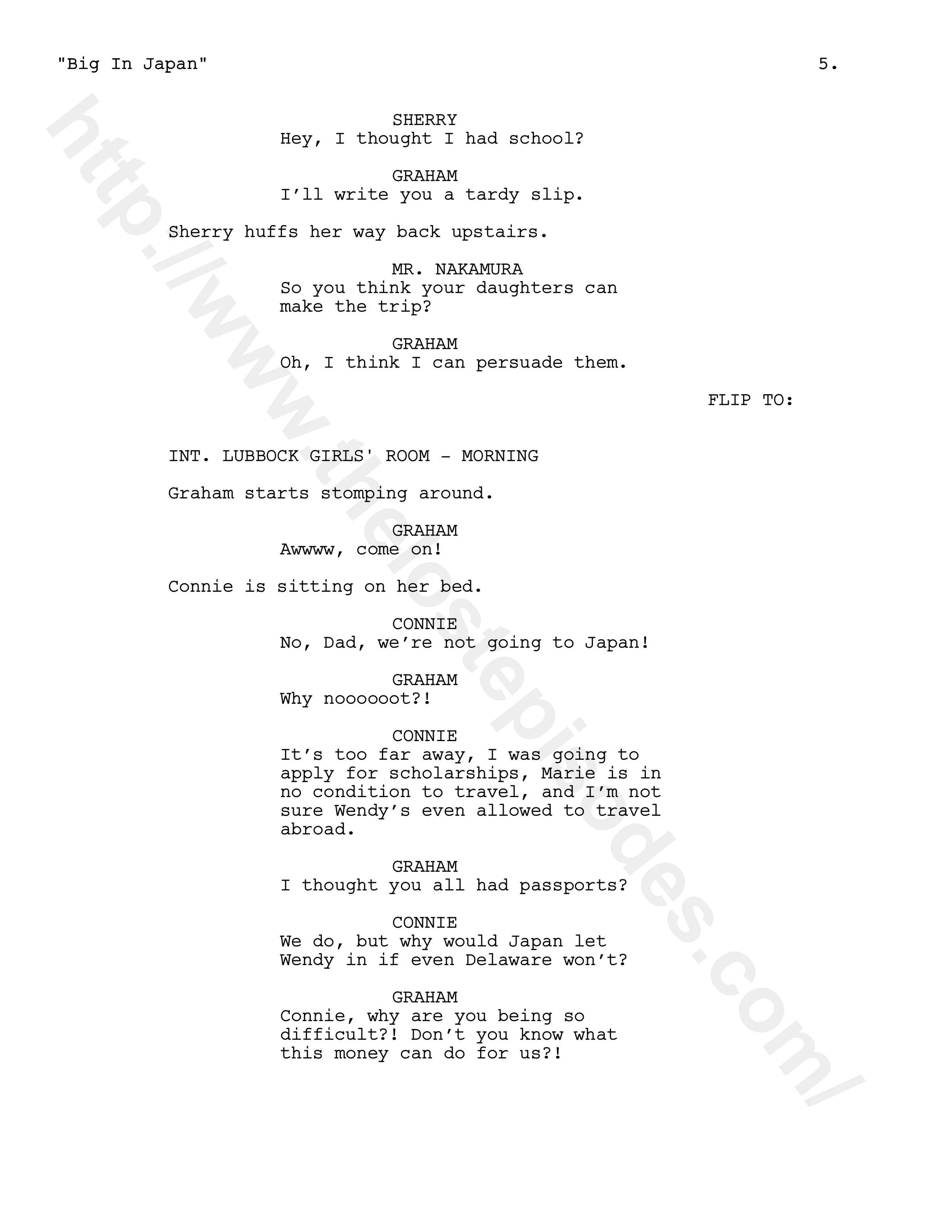 "Big In Japan" 5.

SHERRY
Hey, I thought I had school?

GRAHAM
I'll write you a tardy slip.

Sherry huffs her way back upstairs.

MR. NAKAMURA
So you think your daughters can make the trip?

GRAHAM
Oh, I think I can persuade them.

FLIP TO:

INT. LUBBOCK GIRLS' ROOM - MORNING

Graham starts stomping around.

GRAHAM
Awwww, come on!

Connie is sitting on her bed.

CONNIE
No, Dad, we're not going to Japan!

GRAHAM
Why noooooot?!

CONNIE
It's too far away, I was going to apply for scholarships, Marie is in no condition to travel, and I'm not sure Wendy's even allowed to travel abroad.

GRAHAM
I thought you all had passports?

CONNIE
We do, but why would Japan let Wendy in if even Delaware won't?

GRAHAM
Connie, why are you being so difficult?! Don't you know what this money can do for us?!

http://www.thelostepisodes.com/